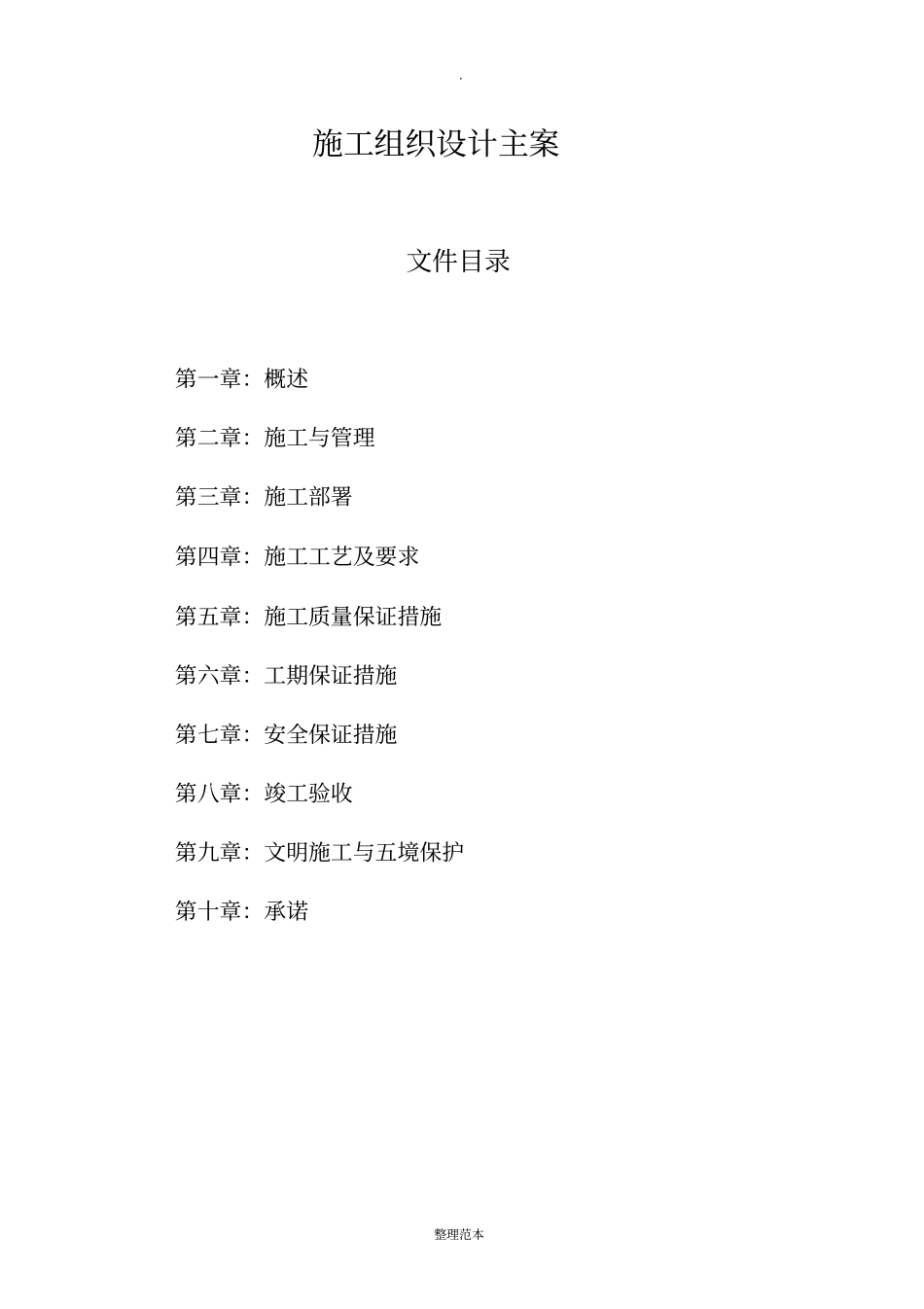 .

施工组织设计主案

文件目录

第一章：概述

第二章：施工与管理

第三章：施工部署

第四章：施工工艺及要求

第五章：施工质量保证措施

第六章：工期保证措施

第七章：安全保证措施

第八章：竣工验收

第九章：文明施工与五境保护

第十章：承诺

整理范本